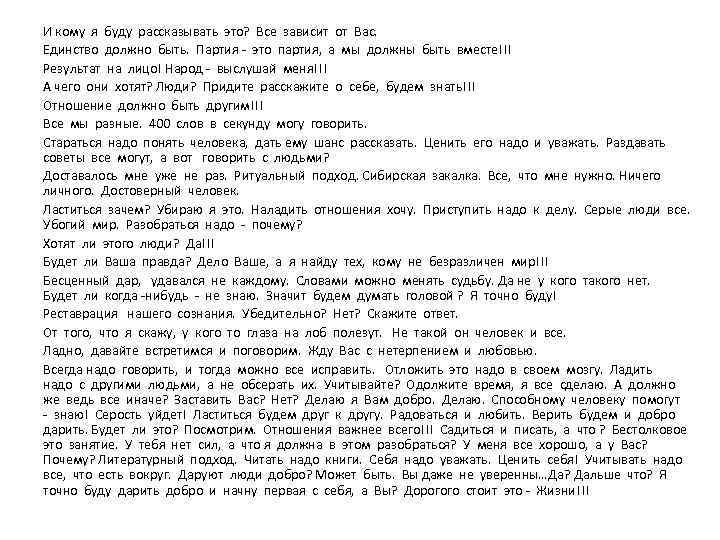 И кому я буду рассказывать это? Все зависит от Вас.

Единство должно быть. Партия - это партия, а мы должны быть вместе!!!

Результат на лицо! Народ - выслушай меня!!!

А чего они хотят? Люди? Придите расскажите о себе, будем знать!!!

Отношение должно быть другим!!!

Все мы разные. 400 слов в секунду могу говорить.

Стараться надо понять человека, дать ему шанс рассказать. Ценить его надо и уважать. Раздавать советы все могут, а вот говорить с людьми?

Доставалось мне уже не раз. Ритуальный подход. Сибирская закалка. Все, что мне нужно. Ничего личного. Достоверный человек.

Ластиться зачем? Убираю я это. Наладить отношения хочу. Приступить надо к делу. Серые люди все. Убогий мир. Разобраться надо - почему?

Хотят ли этого люди? Да!!!

Будет ли Ваша правда? Дело Ваше, а я найду тех, кому не безразличен мир!!!

Бесценный дар, удавался не каждому. Словами можно менять судьбу. Да не у кого такого нет. Будет ли когда-нибудь - не знаю. Значит будем думать головой ? Я точно буду!

Реставрация нашего сознания. Убедительно? Нет? Скажите ответ.

От того, что я скажу, у кого то глаза на лоб полезут. Не такой он человек и все.

Ладно, давайте встретимся и поговорим. Жду Вас с нетерпением и любовью.

Всегда надо говорить, и тогда можно все исправить. Отложить это надо в своем мозгу. Ладить надо с другими людьми, а не обсерать их. Учитывайте? Одолжите время, я все сделаю. А должно же ведь все иначе? Заставить Вас? Нет? Делаю я Вам добро. Делаю. Способному человеку помогут - знаю! Серость уйдет! Ластиться будем друг к другу. Радоваться и любить. Верить будем и добро дарить. Будет ли это? Посмотрим. Отношения важнее всего!!! Садиться и писать, а что ? Бестолковое это занятие. У тебя нет сил, а что я должна в этом разобраться? У меня все хорошо, а у Вас? Почему? Литературный подход. Читать надо книги. Себя надо уважать. Ценить себя! Учитывать надо все, что есть вокруг. Даруют люди добро? Может быть. Вы даже не уверенны...Да? Дальше что? Я точно буду дарить добро и начну первая с себя, а Вы? Дорогого стоит это - Жизни!!!